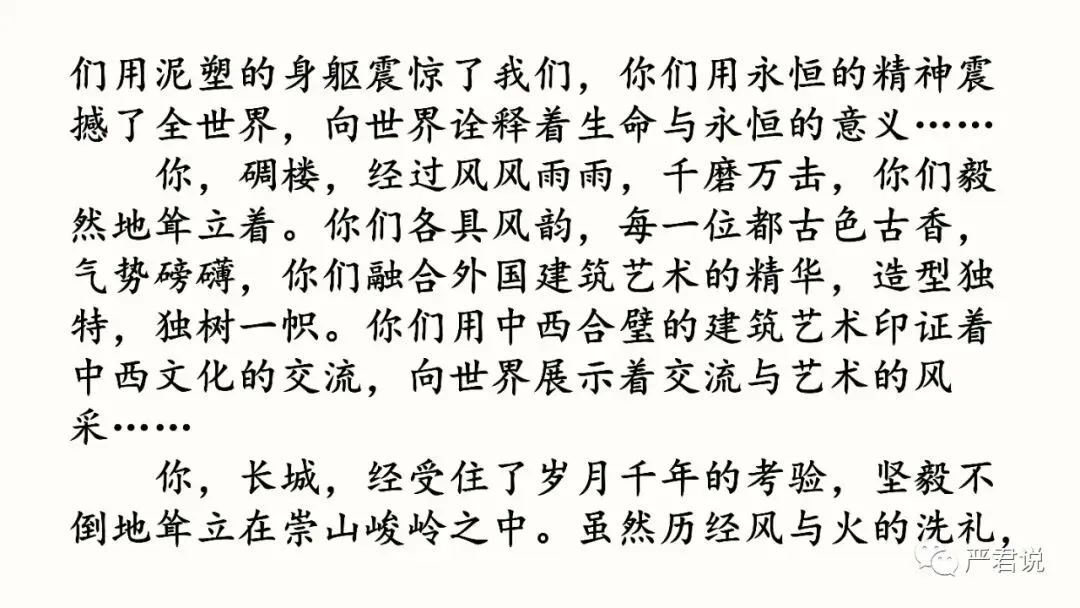 们用泥塑的身躯震惊了我们，你们用永恒的精神震撼了全世界，向世界诠释着生命与永恒的意义……

你，碉楼，经过风风雨雨，千磨万击，你们毅然地耸立着。你们各具风韵，每一位都古色古香，气势磅礴，你们融合外国建筑艺术的精华，造型独特，独树一帜。你们用中西合璧的建筑艺术印证着中西文化的交流，向世界展示着交流与艺术的风采……

你，长城，经受住了岁月千年的考验，坚毅不倒地耸立在崇山峻岭之中。虽然历经风与火的洗礼，

严君说